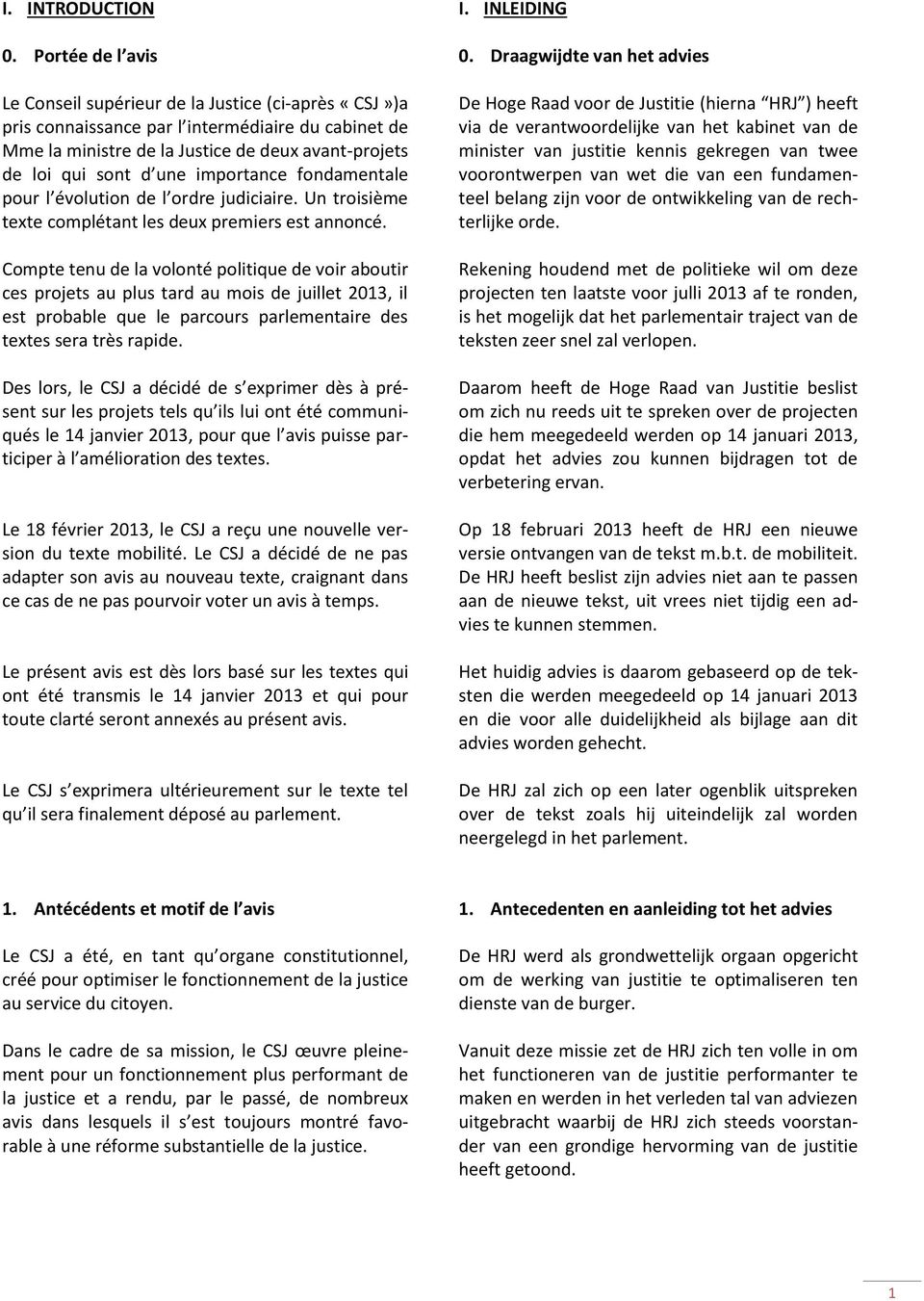 I. INTRODUCTION

0. Portée de l'avis

Le Conseil supérieur de la Justice (ci-après « CSJ »)a pris connaissance par l'intermédiaire du cabinet de Mme la ministre de la Justice de deux avant-projets de loi qui sont d'une importance fondamentale pour l'évolution de l'ordre judiciaire. Un troisième texte complétant les deux premiers est annoncé.

Compte tenu de la volonté politique de voir aboutir ces projets au plus tard au mois de juillet 2013, il est probable que le parcours parlementaire des textes sera très rapide.

Des lors, le CSJ a décidé de s'exprimer dès à présent sur les projets tels qu'ils lui ont été communiqués le 14 janvier 2013, pour que l'avis puisse participer à l'amélioration des textes.

Le 18 février 2013, le CSJ a reçu une nouvelle version du texte mobilité. Le CSJ a décidé de ne pas adapter son avis au nouveau texte, craignant dans ce cas de ne pas pourvoir voter un avis à temps.

Le présent avis est dès lors basé sur les textes qui ont été transmis le 14 janvier 2013 et qui pour toute clarté seront annexés au présent avis.

Le CSJ s'exprimera ultérieurement sur le texte tel qu'il sera finalement déposé au parlement.

1. Antécédents et motif de l'avis

Le CSJ a été, en tant qu'organe constitutionnel, créé pour optimiser le fonctionnement de la justice au service du citoyen.

Dans le cadre de sa mission, le CSJ œuvre pleinement pour un fonctionnement plus performant de la justice et a rendu, par le passé, de nombreux avis dans lesquels il s'est toujours montré favorable à une réforme substantielle de la justice.

I. INLEIDING

0. Draagwijdte van het advies

De Hoge Raad voor de Justitie (hierna "HRJ") heeft via de verantwoordelijke van het kabinet van de minister van justitie kennis gekregen van twee voorontwerpen van wet die van een fundamenteel belang zijn voor de ontwikkeling van de rechterlijke orde.

Rekening houdend met de politieke wil om deze projecten ten laatste voor julli 2013 af te ronden, is het mogelijk dat het parlementair traject van de teksten zeer snel zal verlopen.

Daarom heeft de Hoge Raad van Justitie beslist om zich nu reeds uit te spreken over de projecten die hem meegedeeld werden op 14 januari 2013, opdat het advies zou kunnen bijdragen tot de verbetering ervan.

Op 18 februari 2013 heeft de HRJ een nieuwe versie ontvangen van de tekst m.b.t. de mobiliteit. De HRJ heeft beslist zijn advies niet aan te passen aan de nieuwe tekst, uit vrees niet tijdig een advies te kunnen stemmen.

Het huidig advies is daarom gebaseerd op de teksten die werden meegedeeld op 14 januari 2013 en die voor alle duidelijkheid als bijlage aan dit advies worden gehecht.

De HRJ zal zich op een later ogenblik uitspreken over de tekst zoals hij uiteindelijk zal worden neergelegd in het parlement.

1. Antecedenten en aanleiding tot het advies

De HRJ werd als grondwettelijk orgaan opgericht om de werking van justitie te optimaliseren ten dienste van de burger.

Vanuit deze missie zet de HRJ zich ten volle in om het functioneren van de justitie performanter te maken en werden in het verleden tal van adviezen uitgebracht waarbij de HRJ zich steeds voorstander van een grondige hervorming van de justitie heeft getoond.

1